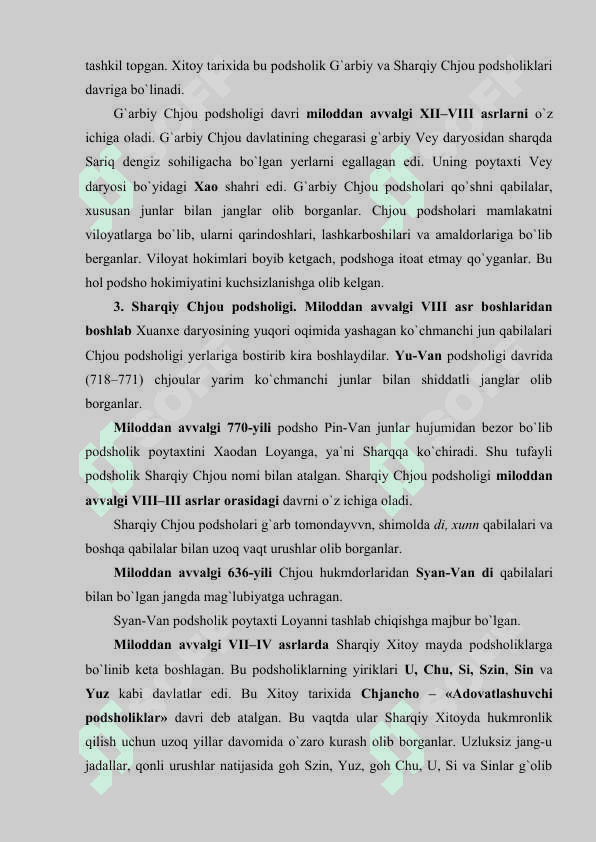 tashkil topgan. Xitoy tarixida bu podsholik G`arbiy va Sharqiy Chjou podsholiklari davriga bo`linadi.

G`arbiy Chjou podsholigi davri miloddan avvalgi XII–VIII asrlarni o`z ichiga oladi. G`arbiy Chjou davlatining chegarasi g`arbiy Vey daryosidan sharqda Sariq dengiz sohiligacha bo`lgan yerlarni egallagan edi. Uning poytaxti Vey daryosi bo`yidagi Xao shahri edi. G`arbiy Chjou podsholari qo`shni qabilalar, xususan junlar bilan janglar olib borganlar. Chjou podsholari mamlakatni viloyatlarga bo`lib, ularni qarindoshlari, lashkarboshilari va amaldorlariga bo`lib berganlar. Viloyat hokimlari boyib ketgach, podshoga itoat etmay qo`yganlar. Bu hol podsho hokimiyatini kuchsizlanishga olib kelgan.

3. Sharqiy Chjou podsholigi. Miloddan avvalgi VIII asr boshlaridan boshlab Xuanxe daryosining yuqori oqimida yashagan ko`chmanchi jun qabilalari Chjou podsholigi yerlariga bostirib kira boshlaydilar. Yu-Van podsholigi davrida (718–771) chjoular yarim ko`chmanchi junlar bilan shiddatli janglar olib borganlar.

Miloddan avvalgi 770-yili podsho Pin-Van junlar hujumidan bezor bo`lib podsholik poytaxtini Xaodan Loyanga, ya`ni Sharqqa ko`chiradi. Shu tufayli podsholik Sharqiy Chjou nomi bilan atalgan. Sharqiy Chjou podsholigi miloddan avvalgi VIII–III asrlar orasidagi davrni o`z ichiga oladi.

Sharqiy Chjou podsholari g`arb tomondayvvn, shimolda di, xunn qabilalari va boshqa qabilalar bilan uzoq vaqt urushlar olib borganlar.

Miloddan avvalgi 636-yili Chjou hukmdorlaridan Syan-Van di qabilalari bilan bo`lgan jangda mag`lubiyatga uchragan.

Syan-Van podsholik poytaxti Loyanni tashlab chiqishga majbur bo`lgan.

Miloddan avvalgi VII–IV asrlarda Sharqiy Xitoy mayda podsholiklarga bo`linib keta boshlagan. Bu podsholiklarning yiriklari U, Chu, Si, Szin, Sin va Yuz kabi davlatlar edi. Bu Xitoy tarixida Chjancho – «Adovatlashuvchi podsholiklar» davri deb atalgan. Bu vaqtda ular Sharqiy Xitoyda hukmronlik qilish uchun uzoq yillar davomida o`zaro kurash olib borganlar. Uzluksiz jang-u jadallar, qonli urushlar natijasida goh Szin, Yuz, goh Chu, U, Si va Sinlar g`olib